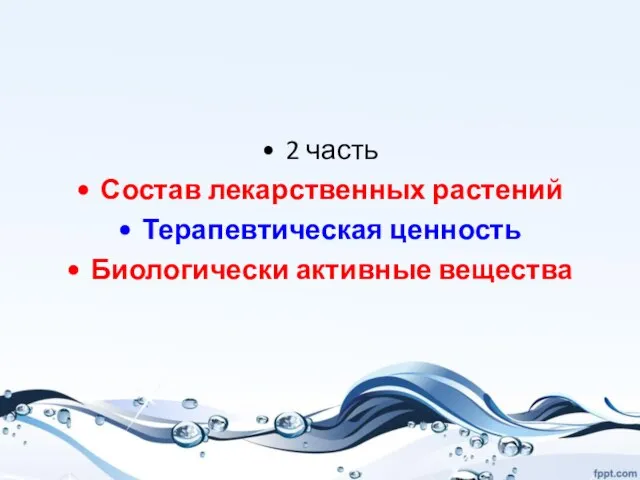 • 2 часть
• Состав лекарственных растений
• Терапевтическая ценность
• Биологически активные вещества

fppt.com